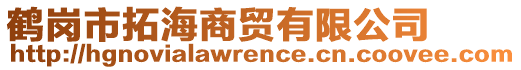 鹤岗市拓海商贸有限公司
http://hgnovialawrence.cn.coovee.com